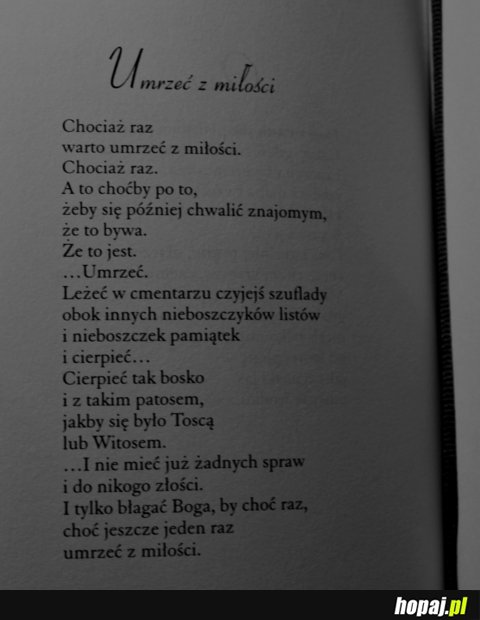 Umrzeć z miłości

Chociaż raz
warto umrzeć z miłości.
Chociaż raz.
A to choćby po to,
żeby się później chwalić znajomym,
że to bywa.
Że to jest.
…Umrzeć.
Leżeć w cmentarzu czyjejś szuflady
obok innych nieboszczyków listów
i nieboszczek pamiątek
i cierpieć…
Cierpieć tak bosko
i z takim patosem,
jakby się było Toscą
lub Witosem.
…I nie mieć już żadnych spraw
i do nikogo złości.
I tylko błagać Boga, by choć raz,
choć jeszcze jeden raz
umrzeć z miłości.

hopaj.pl